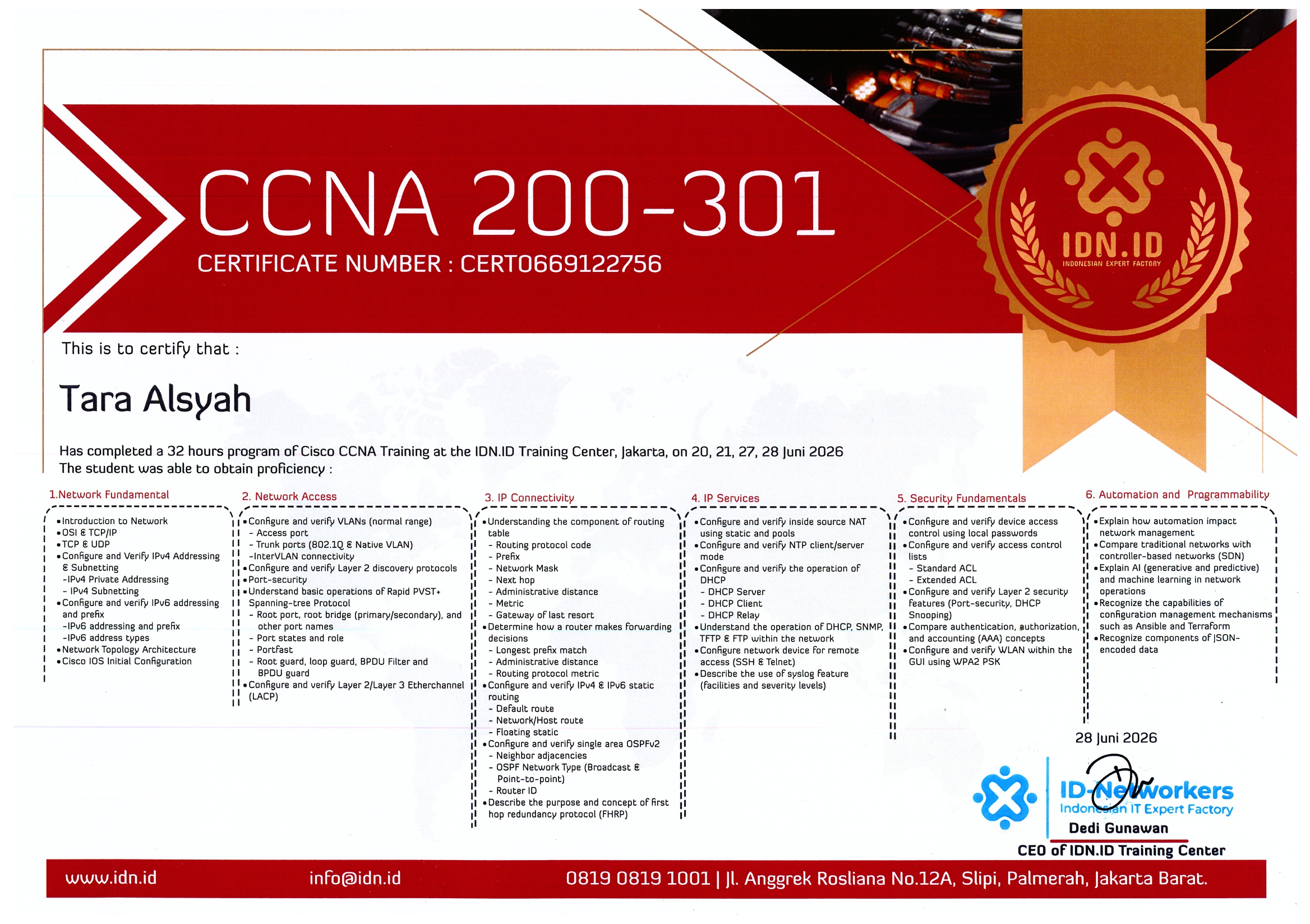 CCNA 200-301
CERTIFICATE NUMBER : CERT0669122756

IDN.ID
INDONESIAN EXPERT FACTORY

This is to certify that :

Tara Alsyah

Has completed a 32 hours program of Cisco CCNA Training at the IDN.ID Training Center, Jakarta, on 20, 21, 27, 28 Juni 2026
The student was able to obtain proficiency :

1.Network Fundamental
•Introduction to Network
•OSI & TCP/IP
•TCP & UDP
•Configure and Verify IPv4 Addressing & Subnetting
-IPv4 Private Addressing
- IPv4 Subnetting
•Configure and verify IPv6 addressing and prefix
-IPv6 addressing and prefix
-IPv6 address types
•Network Topology Architecture
•Cisco IOS Initial Configuration

2. Network Access
•Configure and verify VLANs (normal range)
- Access port
- Trunk ports (802.1Q & Native VLAN)
-InterVLAN connectivity
•Configure and verify Layer 2 discovery protocols
•Port-security
•Understand basic operations of Rapid PVST+ Spanning-tree Protocol
- Root port, root bridge (primary/secondary), and other port names
- Port states and role
- Portfast
- Root guard, loop guard, BPDU Filter and BPDU guard
•Configure and verify Layer 2/Layer 3 Etherchannel (LACP)

3. IP Connectivity
•Understanding the component of routing table
- Routing protocol code
- Prefix
- Network Mask
- Next hop
- Administrative distance
- Metric
- Gateway of last resort
•Determine how a router makes forwarding decisions
- Longest prefix match
- Administrative distance
- Routing protocol metric
•Configure and verify IPv4 & IPv6 static routing
- Default route
- Network/Host route
- Floating static
•Configure and verify single area OSPFv2
- Neighbor adjacencies
- OSPF Network Type (Broadcast & Point-to-point)
- Router ID
•Describe the purpose and concept of first hop redundancy protocol (FHRP)

4. IP Services
•Configure and verify inside source NAT using static and pools
•Configure and verify NTP client/server mode
•Configure and verify the operation of DHCP
- DHCP Server
- DHCP Client
- DHCP Relay
•Understand the operation of DHCP, SNMP, TFTP & FTP within the network
•Configure network device for remote access (SSH & Telnet)
•Describe the use of syslog feature (facilities and severity levels)

5. Security Fundamentals
•Configure and verify device access control using local passwords
•Configure and verify access control lists
- Standard ACL
- Extended ACL
•Configure and verify Layer 2 security features (Port-security, DHCP Snooping)
•Compare authentication, authorization, and accounting (AAA) concepts
•Configure and verify WLAN within the GUI using WPA2 PSK

6. Automation and Programmability
•Explain how automation impact network management
•Compare traditional networks with controller-based networks (SDN)
•Explain AI (generative and predictive) and machine learning in network operations
•Recognize the capabilities of configuration management mechanisms such as Ansible and Terraform
•Recognize components of JSON-encoded data

28 Juni 2026
ID-Networkers
Indonesian IT Expert Factory
Dedi Gunawan
CEO of IDN.ID Training Center

www.idn.id info@idn.id 0819 0819 1001 | Jl. Anggrek Rosliana No.12A, Slipi, Palmerah, Jakarta Barat.